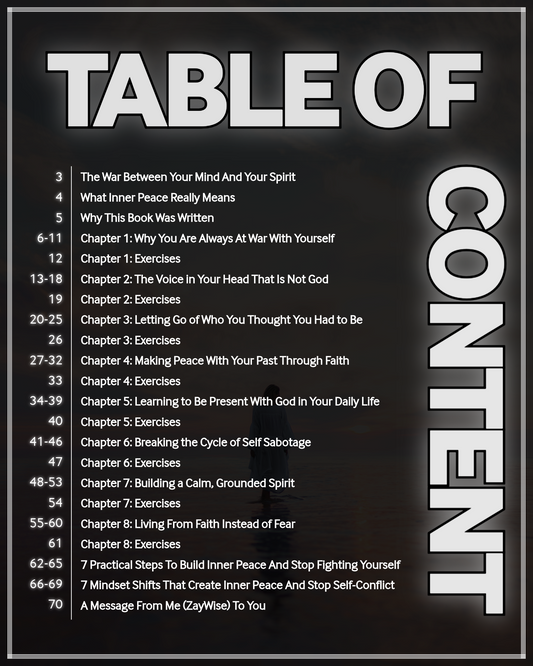 TABLE OF

CONTENT

| | |
|---|---|
| 3 | The War Between Your Mind And Your Spirit |
| 4 | What Inner Peace Really Means |
| 5 | Why This Book Was Written |
| 6-11 | Chapter 1: Why You Are Always At War With Yourself |
| 12 | Chapter 1: Exercises |
| 13-18 | Chapter 2: The Voice in Your Head That Is Not God |
| 19 | Chapter 2: Exercises |
| 20-25 | Chapter 3: Letting Go of Who You Thought You Had to Be |
| 26 | Chapter 3: Exercises |
| 27-32 | Chapter 4: Making Peace With Your Past Through Faith |
| 33 | Chapter 4: Exercises |
| 34-39 | Chapter 5: Learning to Be Present With God in Your Daily Life |
| 40 | Chapter 5: Exercises |
| 41-46 | Chapter 6: Breaking the Cycle of Self Sabotage |
| 47 | Chapter 6: Exercises |
| 48-53 | Chapter 7: Building a Calm, Grounded Spirit |
| 54 | Chapter 7: Exercises |
| 55-60 | Chapter 8: Living From Faith Instead of Fear |
| 61 | Chapter 8: Exercises |
| 62-65 | 7 Practical Steps To Build Inner Peace And Stop Fighting Yourself |
| 66-69 | 7 Mindset Shifts That Create Inner Peace And Stop Self-Conflict |
| 70 | A Message From Me (ZayWise) To You |